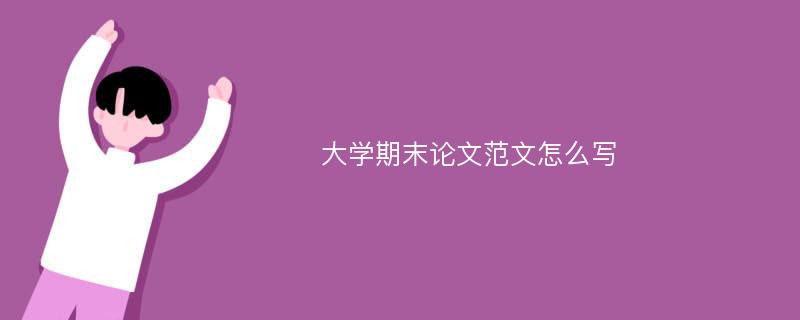 大学期末论文范文怎么写